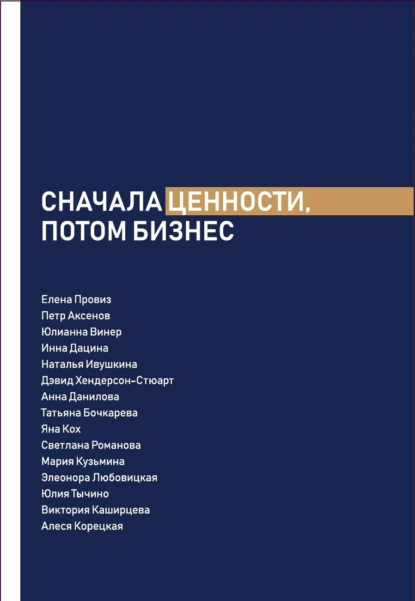 СНАЧАЛА ЦЕННОСТИ, ПОТОМ БИЗНЕС

Елена Провиз
Петр Аксенов
Юлианна Винер
Инна Дацина
Наталья Ивушкина
Дэвид Хендерсон-Стюарт
Анна Данилова
Татьяна Бочкарева
Яна Кох
Светлана Романова
Мария Кузьмина
Элеонора Любовицкая
Юлия Тычино
Виктория Каширцева
Алеся Корецкая